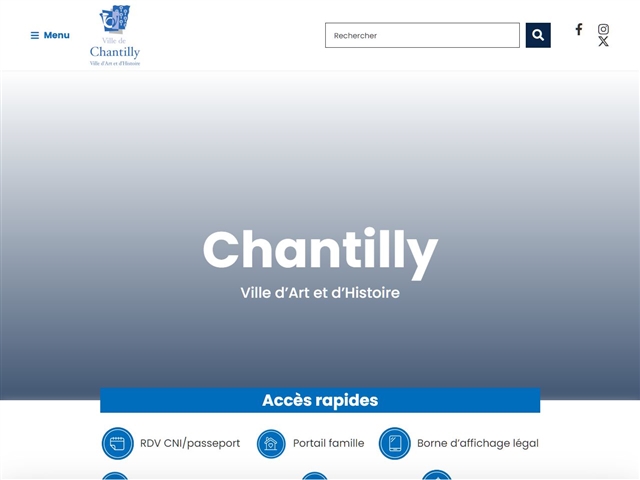 Menu

Ville de Chantilly
Ville d'Art et d'Histoire

Rechercher

Chantilly
Ville d'Art et d'Histoire

Accès rapides

RDV CNI/passeport
Portail famille
Borne d'affichage légal